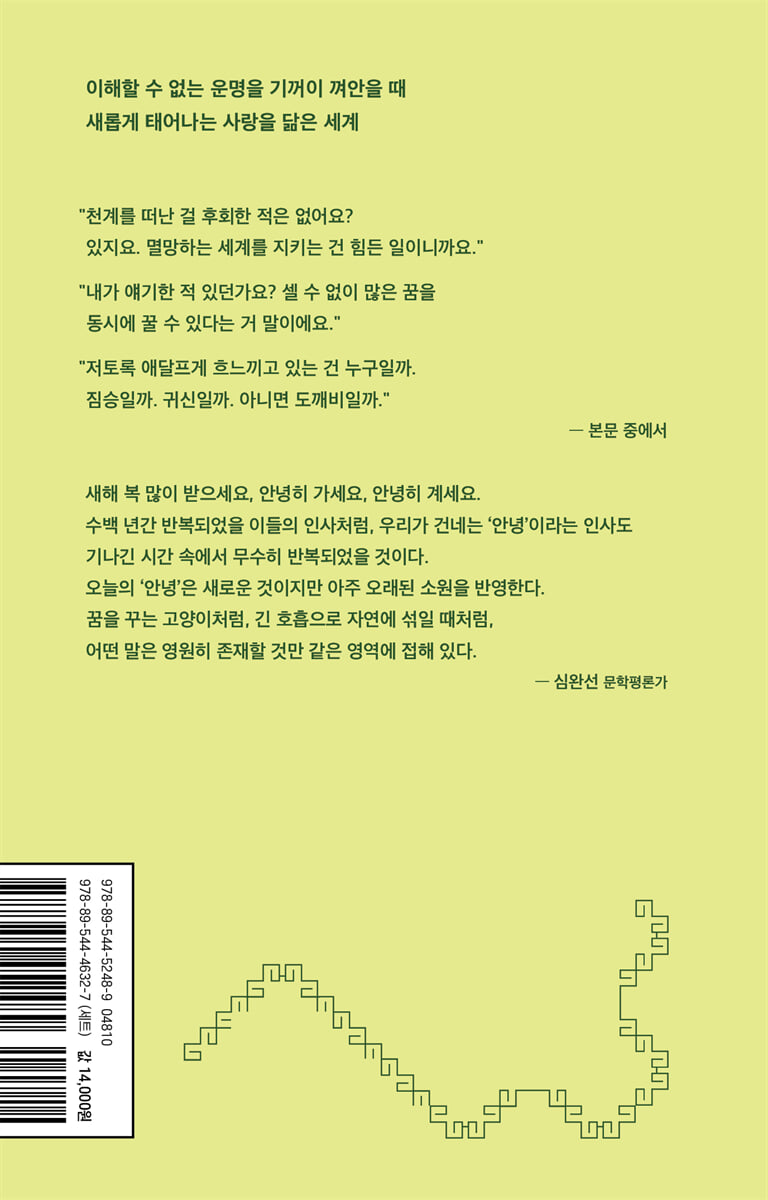 이해할 수 없는 운명을 기꺼이 껴안을 때
새롭게 태어나는 사랑을 닮은 세계

"천계를 떠난 걸 후회한 적은 없어요?
있지요. 멸망하는 세계를 지키는 건 힘든 일이니까요."

"내가 얘기한 적 있던가요? 셀 수 없이 많은 꿈을
동시에 꿀 수 있다는 거 말이에요."

"저토록 애달프게 흐느끼고 있는 건 누구일까.
짐승일까. 귀신일까. 아니면 도깨비일까."

— 본문 중에서

새해 복 많이 받으세요, 안녕히 가세요, 안녕히 계세요.
수백 년간 반복되었을 이들의 인사처럼, 우리가 건네는 '안녕'이라는 인사도
기나긴 시간 속에서 무수히 반복되었을 것이다.
오늘의 '안녕'은 새로운 것이지만 아주 오래된 소원을 반영한다.
꿈을 꾸는 고양이처럼, 긴 호흡으로 자연에 섞일 때처럼,
어떤 말은 영원히 존재할 것만 같은 영역에 접해 있다.

— 심완선 문학평론가

978-89-544-5248-9 04810
978-89-544-4632-7 (세트)
값 14,000원